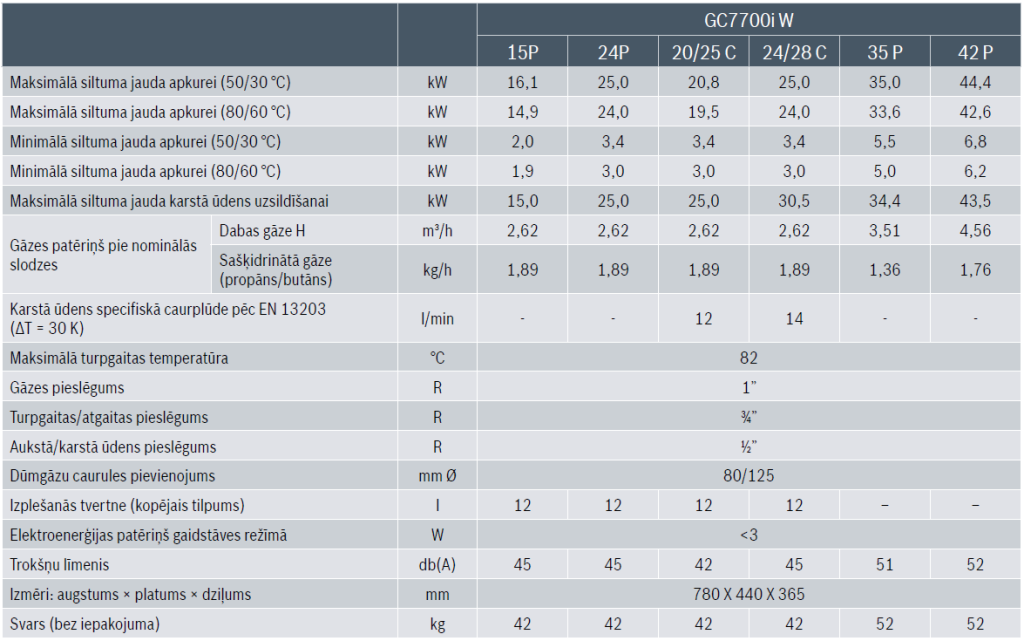 |  |  |  | GC7700i W |  |  |  |  |  |
|---|---|---|---|---|---|---|---|---|
|  |  |  | 15P | 24P | 20/25 C | 24/28 C | 35 P | 42 P |
| Maksimālā siltuma jauda apkurei (50/30 °C) |  | kW | 16,1 | 25,0 | 20,8 | 25,0 | 35,0 | 44,4 |
| Maksimālā siltuma jauda apkurei (80/60 °C) |  | kW | 14,9 | 24,0 | 19,5 | 24,0 | 33,6 | 42,6 |
| Minimālā siltuma jauda apkurei (50/30 °C) |  | kW | 2,0 | 3,4 | 3,4 | 3,4 | 5,5 | 6,8 |
| Minimālā siltuma jauda apkurei (80/60 °C) |  | kW | 1,9 | 3,0 | 3,0 | 3,0 | 5,0 | 6,2 |
| Maksimālā siltuma jauda karstā ūdens uzsildīšanai |  | kW | 15,0 | 25,0 | 25,0 | 30,5 | 34,4 | 43,5 |
| Gāzes patēriņš pie nominālās slodzes | Dabas gāze H | m³/h | 2,62 | 2,62 | 2,62 | 2,62 | 3,51 | 4,56 |
|  | Sašķidrinātā gāze (propāns/butāns) | kg/h | 1,89 | 1,89 | 1,89 | 1,89 | 1,36 | 1,76 |
| Karstā ūdens specifiskā caurplūde pēc EN 13203 (ΔT = 30 K) |  | l/min | - | - | 12 | 14 | - | - |
| Maksimālā turpgaitas temperatūra |  | °C | 82 |  |  |  |  |  |
| Gāzes pieslēgums |  | R | 1" |  |  |  |  |  |
| Turpgaitas/atgaitas pieslēgums |  | R | ¾" |  |  |  |  |  |
| Aukstā/karstā ūdens pieslēgums |  | R | ½" |  |  |  |  |  |
| Dūmgāzu caurules pievienojums |  | mm Ø | 80/125 |  |  |  |  |  |
| Izplešanās tvertne (kopējais tilpums) |  | l | 12 | 12 | 12 | 12 | – | – |
| Elektroenerģijas patēriņš gaidstāves režīmā |  | W | <3 |  |  |  |  |  |
| Trokšņu līmenis |  | db(A) | 45 | 45 | 42 | 45 | 51 | 52 |
| Izmēri: augstums × platums × dziļums |  | mm | 780 X 440 X 365 |  |  |  |  |  |
| Svars (bez iepakojuma) |  | kg | 42 | 42 | 42 | 42 | 52 | 52 |